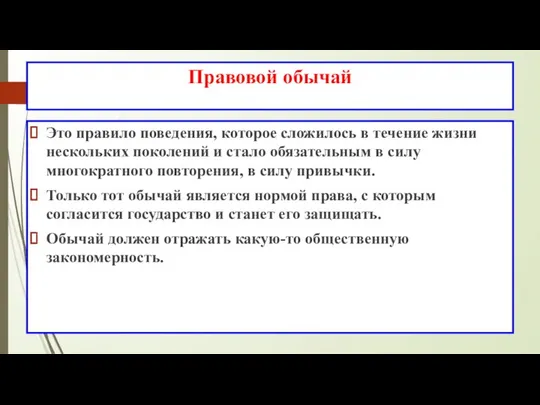 Правовой обычай

Это правило поведения, которое сложилось в течение жизни нескольких поколений и стало обязательным в силу многократного повторения, в силу привычки.

Только тот обычай является нормой права, с которым согласится государство и станет его защищать.

Обычай должен отражать какую-то общественную закономерность.